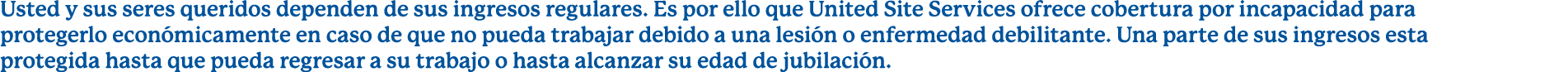 Usted y sus seres queridos dependen de sus ingresos regulares. Es por ello que United Site Services ofrece cobertura por incapacidad para protegerlo económicamente en caso de que no pueda trabajar debido a una lesión o enfermedad debilitante. Una parte de sus ingresos esta protegida hasta que pueda regresar a su trabajo o hasta alcanzar su edad de jubilación.